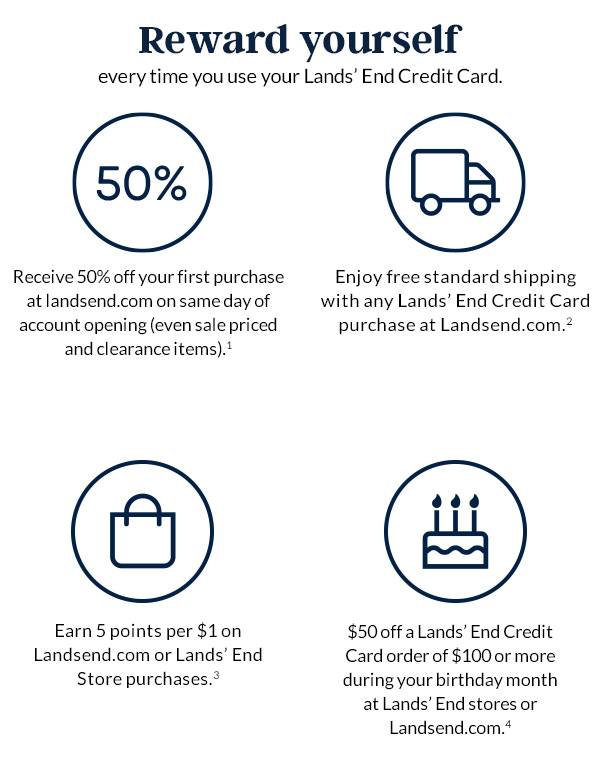 Reward yourself

every time you use your Lands' End Credit Card.

50%

Receive 50% off your first purchase at landsend.com on same day of account opening (even sale priced and clearance items).$^{1}$

Enjoy free standard shipping with any Lands' End Credit Card purchase at Landsend.com.$^{2}$

Earn 5 points per $1 on Landsend.com or Lands' End Store purchases.$^{3}$

$50 off a Lands' End Credit Card order of $100 or more during your birthday month at Lands' End stores or Landsend.com.$^{4}$